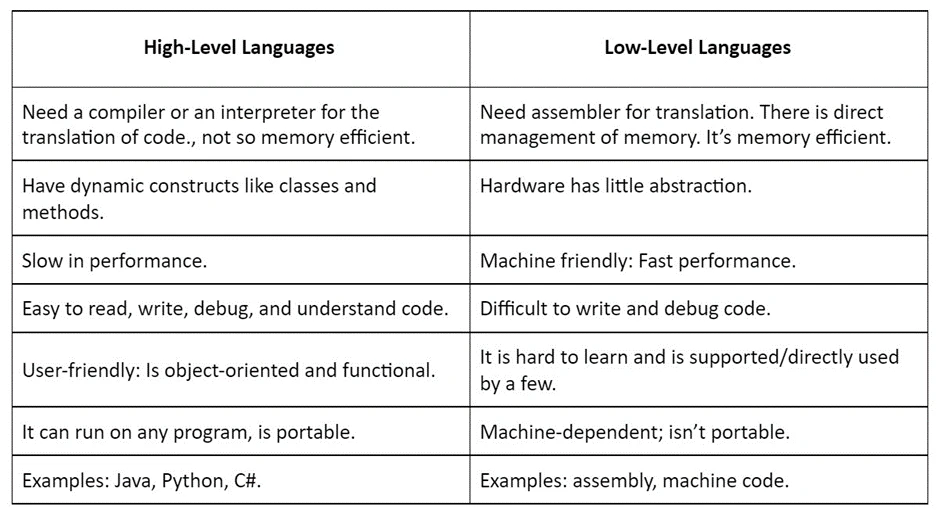 | High-Level Languages | Low-Level Languages |
|---|---|
| Need a compiler or an interpreter for the translation of code., not so memory efficient. | Need assembler for translation. There is direct management of memory. It's memory efficient. |
| Have dynamic constructs like classes and methods. | Hardware has little abstraction. |
| Slow in performance. | Machine friendly: Fast performance. |
| Easy to read, write, debug, and understand code. | Difficult to write and debug code. |
| User-friendly: Is object-oriented and functional. | It is hard to learn and is supported/directly used by a few. |
| It can run on any program, is portable. | Machine-dependent; isn't portable. |
| Examples: Java, Python, C#. | Examples: assembly, machine code. |